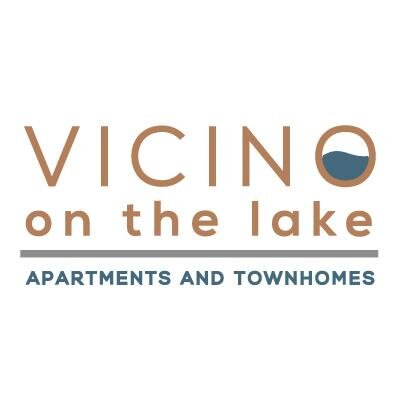 VICINO
on the lake

APARTMENTS AND TOWNHOMES